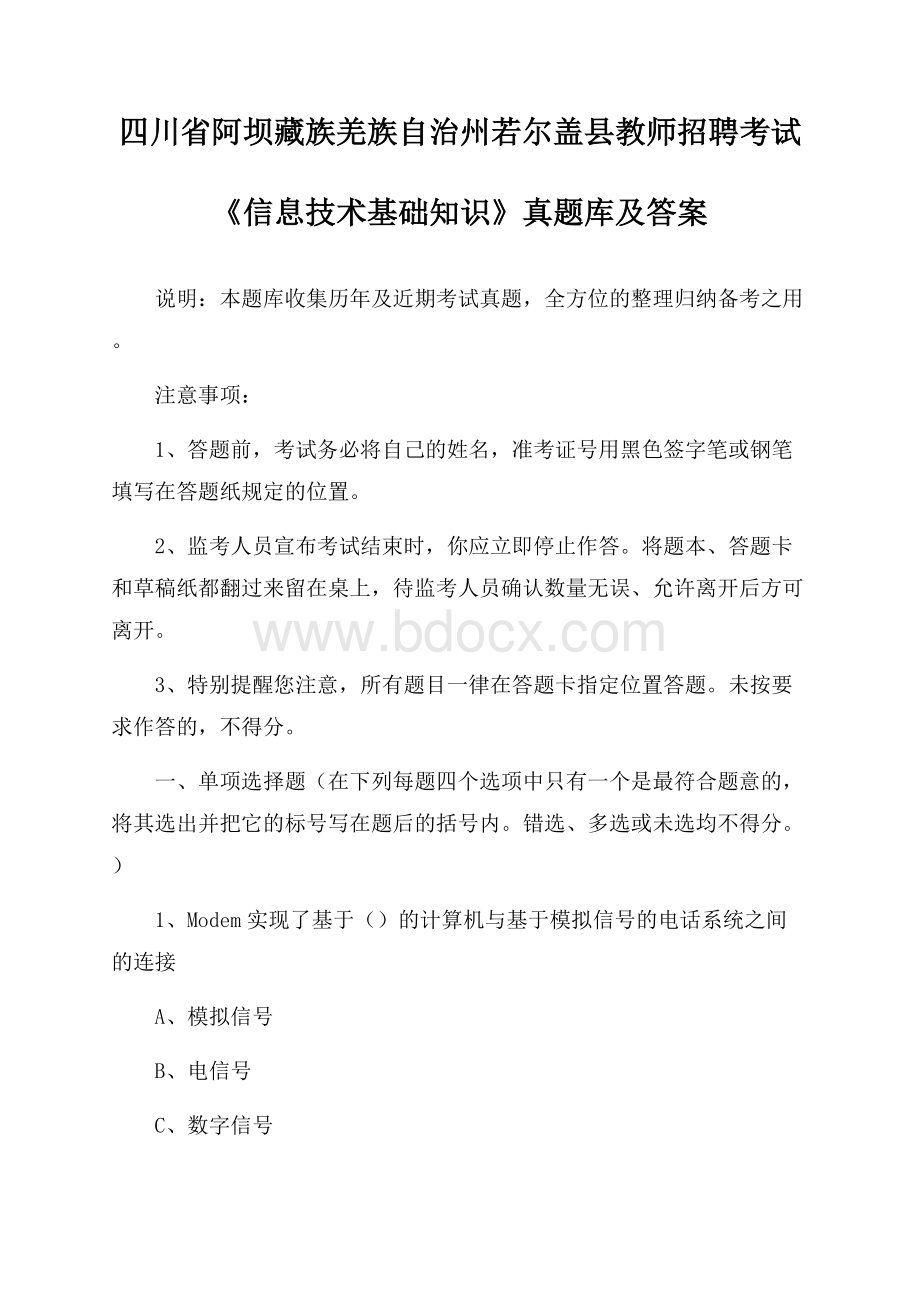 四川省阿坝藏族羌族自治州若尔盖县教师招聘考试《信息技术基础知识》真题库及答案

说明：本题库收集历年及近期考试真题，全方位的整理归纳备考之用。

注意事项：

1、答题前，考试务必将自己的姓名，准考证号用黑色签字笔或钢笔填写在答题纸规定的位置。

2、监考人员宣布考试结束时，你应立即停止作答。将题本、答题卡和草稿纸都翻过来留在桌上，待监考人员确认数量无误、允许离开后方可离开。

www.bdocx.com

3、特别提醒您注意，所有题目一律在答题卡指定位置答题。未按要求作答的，不得分。

一、单项选择题（在下列每题四个选项中只有一个是最符合题意的，将其选出并把它的标号写在题后的括号内。错选、多选或未选均不得分。）

1、Modem实现了基于（）的计算机与基于模拟信号的电话系统之间的连接

A、模拟信号

B、电信号

C、数字信号